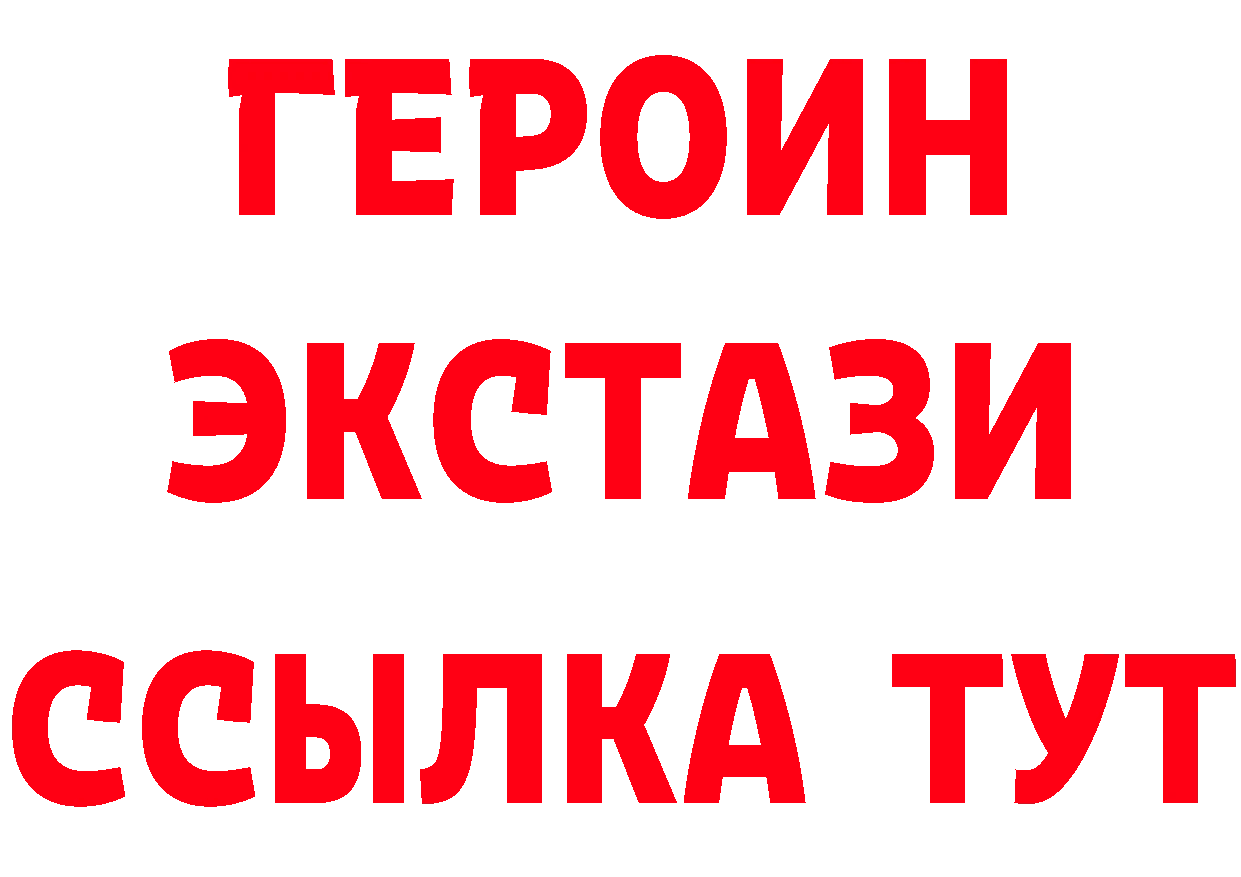 ГЕРОИН
ЭКСТАЗИ
ССЫЛКА ТУТ